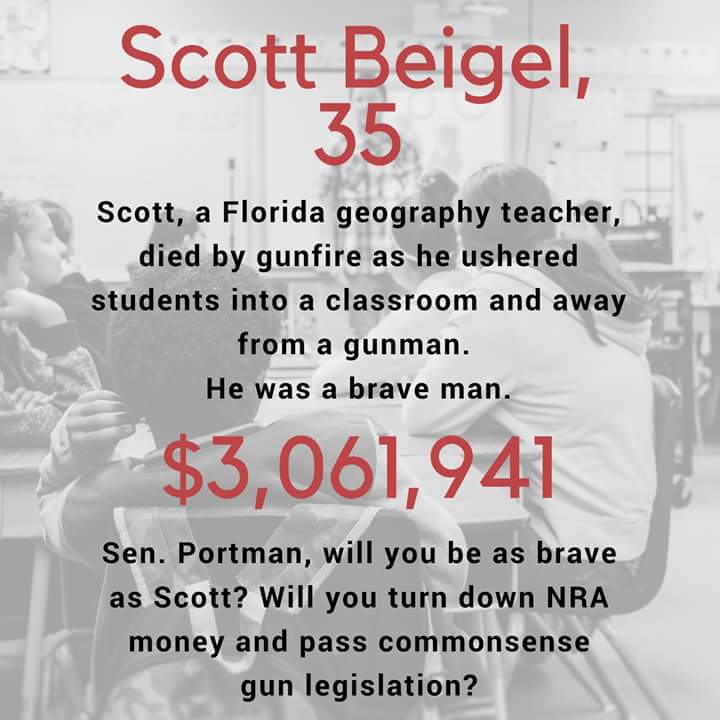 Scott Beigel, 35

Scott, a Florida geography teacher, died by gunfire as he ushered students into a classroom and away from a gunman.
He was a brave man.

$3,061,941

Sen. Portman, will you be as brave as Scott? Will you turn down NRA money and pass commonsense gun legislation?